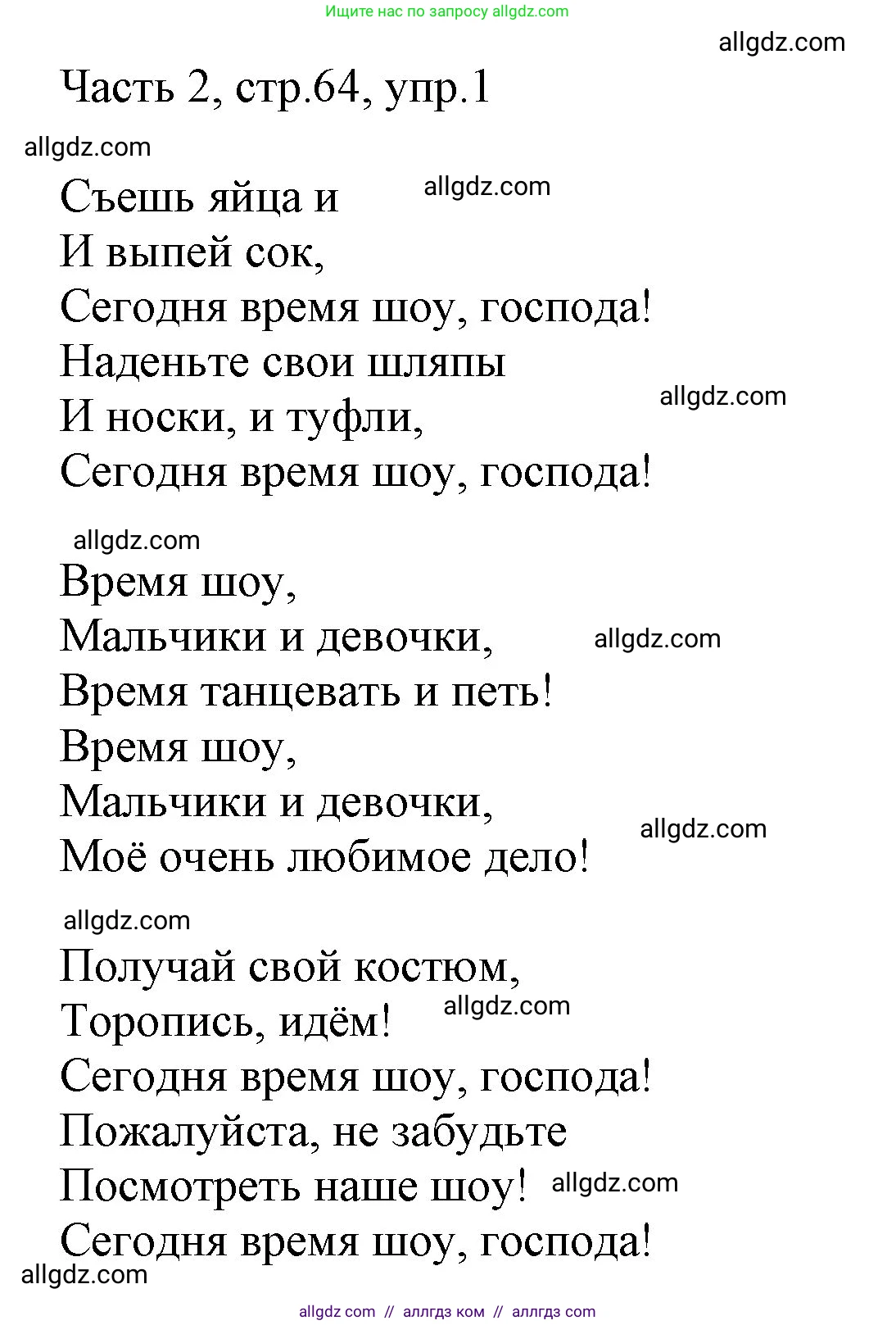 Ищите нас по запросу allgdz.com

allgdz.com

Часть 2, стр.64, упр.1

allgdz.com

Съешь яйца и allgdz.com
И выпей сок,
Сегодня время шоу, господа!
Наденьте свои шляпы
И носки, и туфли, allgdz.com
Сегодня время шоу, господа!

allgdz.com

Время шоу,
Мальчики и девочки, allgdz.com
Время танцевать и петь!
Время шоу,
Мальчики и девочки, allgdz.com
Моё очень любимое дело!

allgdz.com

Получай свой костюм,
Торопись, идём! allgdz.com
Сегодня время шоу, господа!
Пожалуйста, не забудьте
Посмотреть наше шоу! allgdz.com
Сегодня время шоу, господа!

allgdz.com

allgdz com // аллгдз ком // аллгдз com